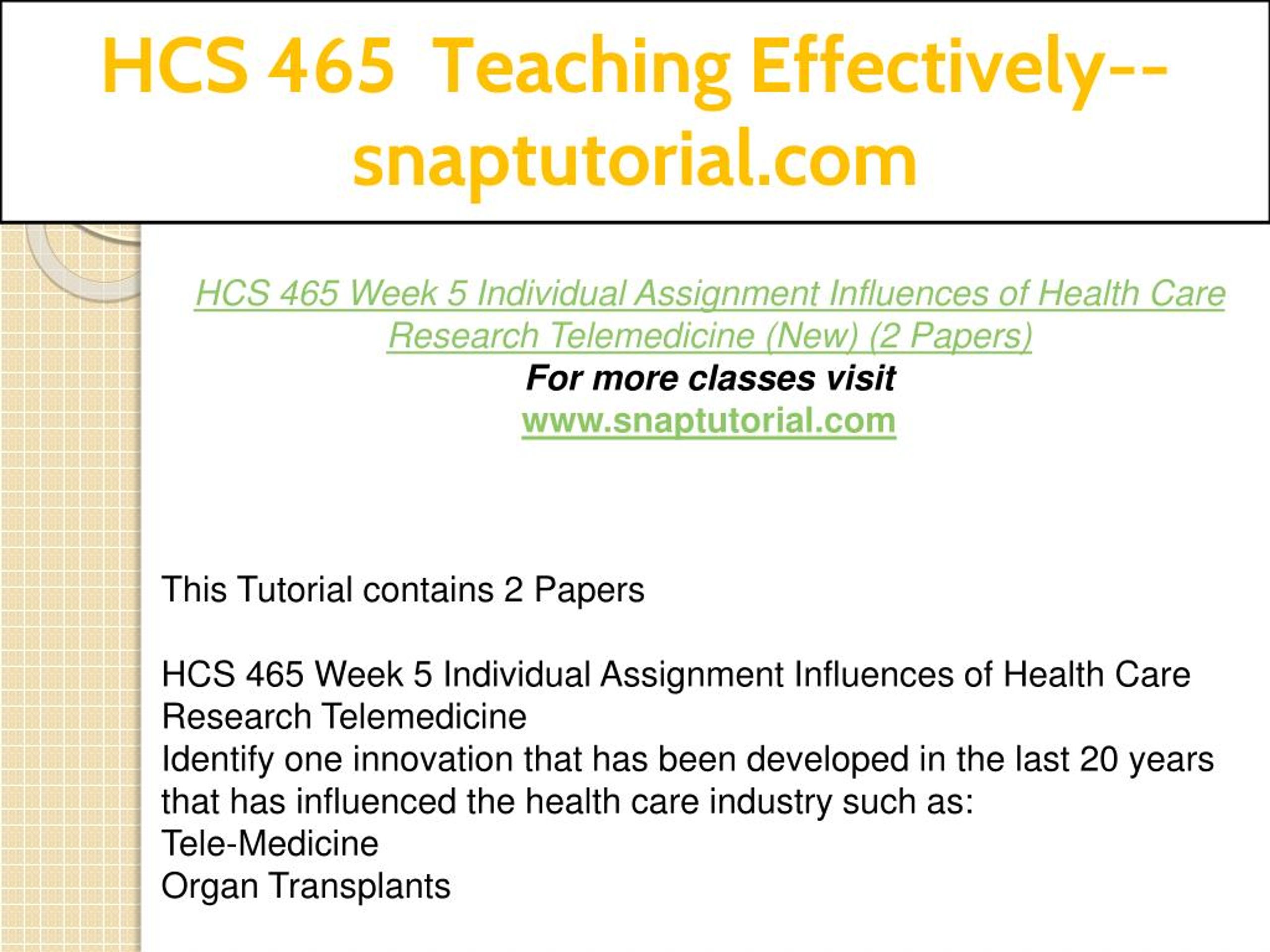 HCS 465 Teaching Effectively--snaptutorial.com

HCS 465 Week 5 Individual Assignment Influences of Health Care Research Telemedicine (New) (2 Papers)
For more classes visit
www.snaptutorial.com

This Tutorial contains 2 Papers

HCS 465 Week 5 Individual Assignment Influences of Health Care Research Telemedicine
Identify one innovation that has been developed in the last 20 years that has influenced the health care industry such as:
Tele-Medicine
Organ Transplants